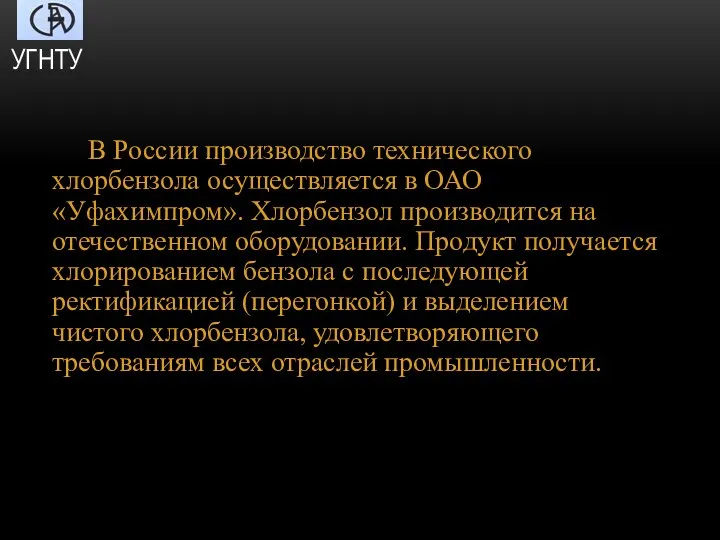 УГНТУ

В России производство технического хлорбензола осуществляется в ОАО «Уфахимпром». Хлорбензол производится на отечественном оборудовании. Продукт получается хлорированием бензола с последующей ректификацией (перегонкой) и выделением чистого хлорбензола, удовлетворяющего требованиям всех отраслей промышленности.